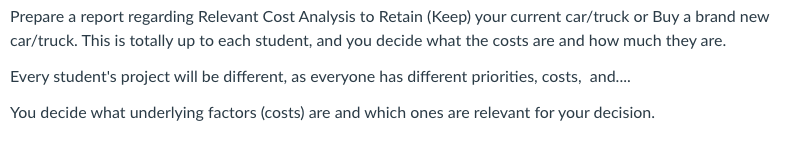 Prepare a report regarding Relevant Cost Analysis to Retain (Keep) your current car/truck or Buy a brand new car/truck. This is totally up to each student, and you decide what the costs are and how much they are.

Every student's project will be different, as everyone has different priorities, costs,  and....

You decide what underlying factors (costs) are and which ones are relevant for your decision.